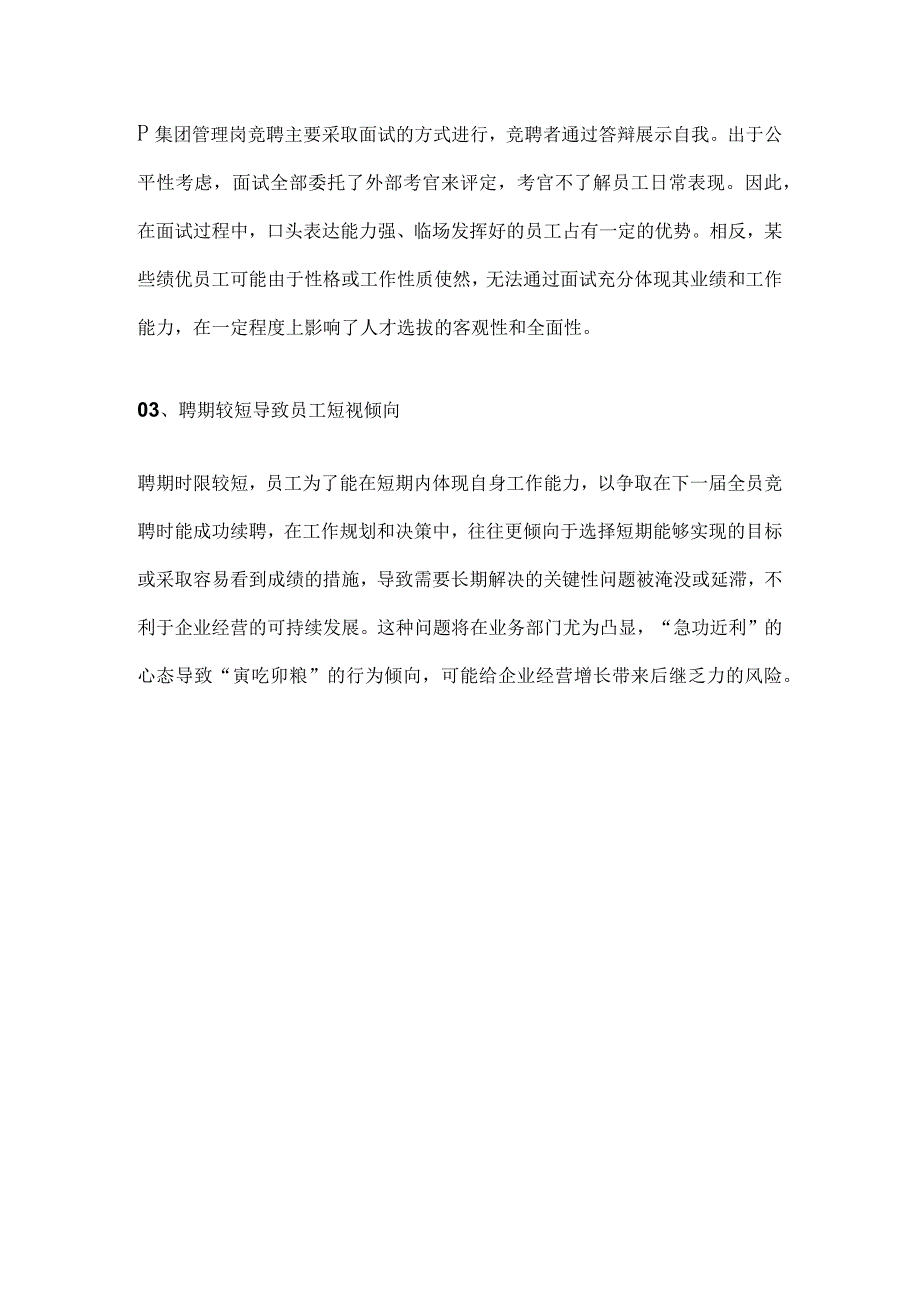 P集团管理岗竞聘主要采取面试的方式进行，竞聘者通过答辩展示自我。出于公平性考虑，面试全部委托了外部考官来评定，考官不了解员工日常表现。因此，在面试过程中，口头表达能力强、临场发挥好的员工占有一定的优势。相反，某些绩优员工可能由于性格或工作性质使然，无法通过面试充分体现其业绩和工作能力，在一定程度上影响了人才选拔的客观性和全面性。

03、聘期较短导致员工短视倾向

聘期时限较短，员工为了能在短期内体现自身工作能力，以争取在下一届全员竞聘时能成功续聘，在工作规划和决策中，往往更倾向于选择短期能够实现的目标或采取容易看到成绩的措施，导致需要长期解决的关键性问题被淹没或延滞，不利于企业经营的可持续发展。这种问题将在业务部门尤为凸显，“急功近利”的心态导致“寅吃卯粮”的行为倾向，可能给企业经营增长带来后继乏力的风险。